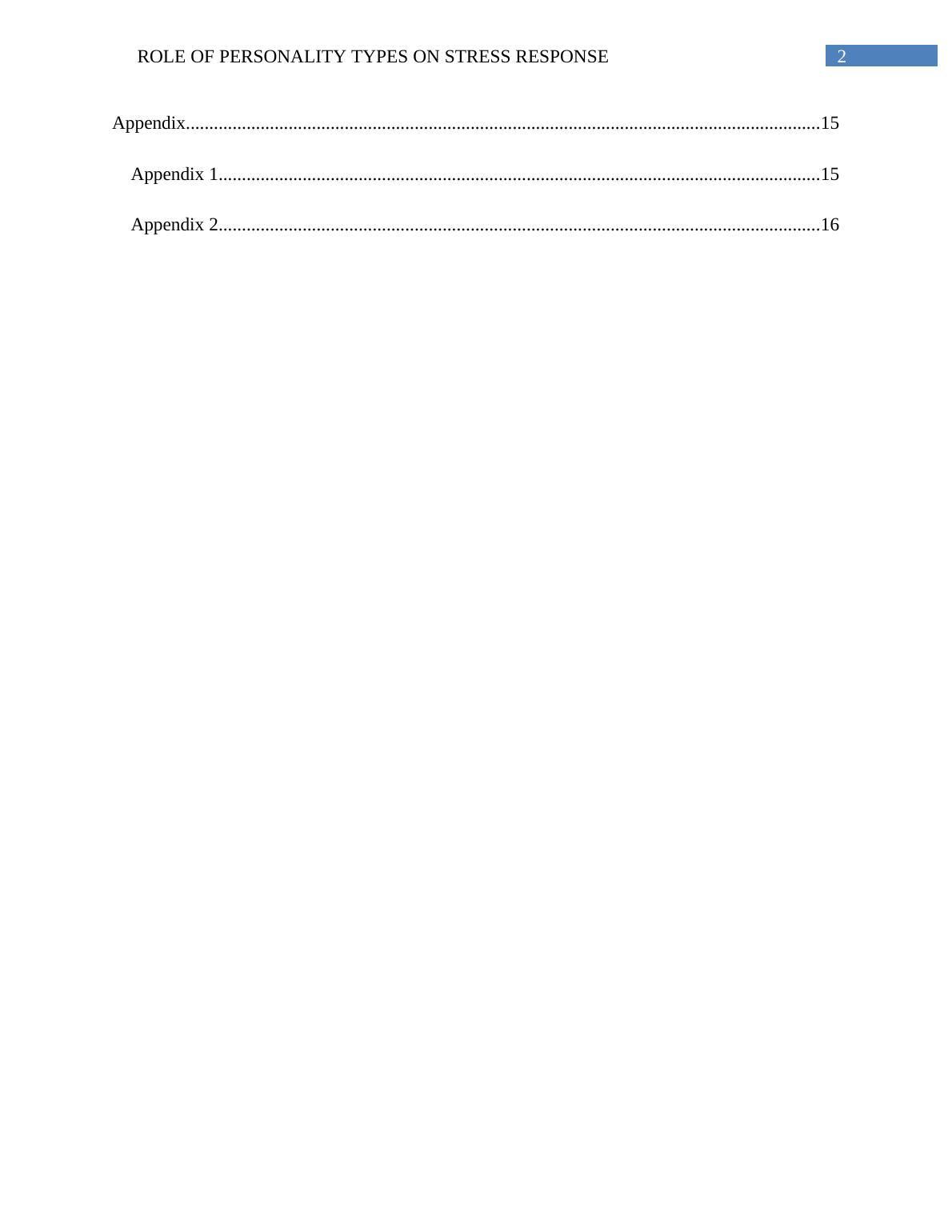 ROLE OF PERSONALITY TYPES ON STRESS RESPONSE 2

Appendix 15

Appendix 1 15

Appendix 2 16